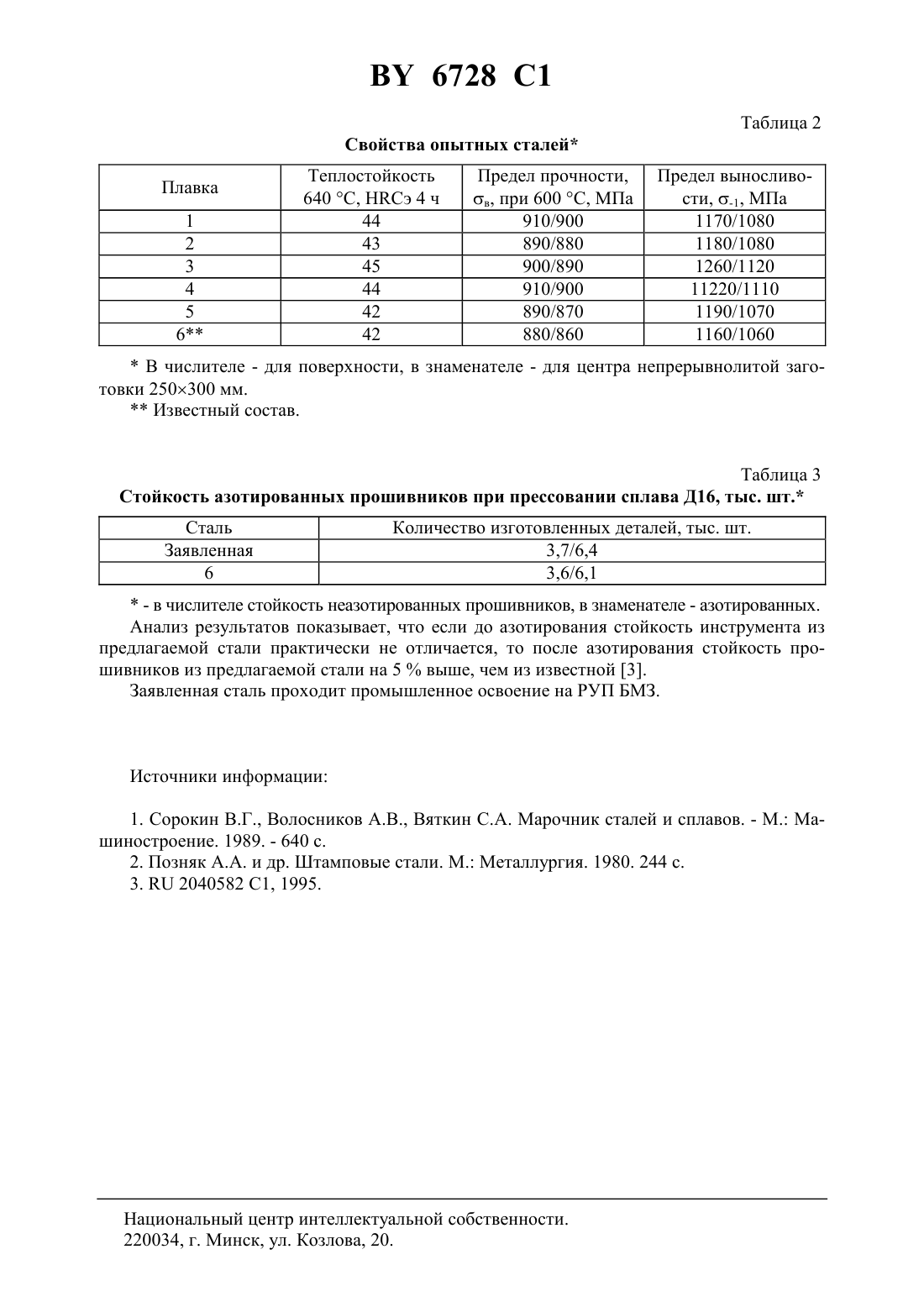 BY 6728 C1

Таблица 2

Свойства опытных сталей*

| Плавка | Теплостойкость 640 °С, HRCэ 4 ч | Предел прочности, $\sigma_в$, при 600 °С, МПа | Предел выносливости, $\sigma_{-1}$, МПа |
|---|---|---|---|
| 1 | 44 | 910/900 | 1170/1080 |
| 2 | 43 | 890/880 | 1180/1080 |
| 3 | 45 | 900/890 | 1260/1120 |
| 4 | 44 | 910/900 | 11220/1110 |
| 5 | 42 | 890/870 | 1190/1070 |
| 6** | 42 | 880/860 | 1160/1060 |

* В числителе - для поверхности, в знаменателе - для центра непрерывнолитой заготовки 250×300 мм.
** Известный состав.

Таблица 3

Стойкость азотированных прошивников при прессовании сплава Д16, тыс. шт.*

| Сталь | Количество изготовленных деталей, тыс. шт. |
|---|---|
| Заявленная | 3,7/6,4 |
| 6 | 3,6/6,1 |

* - в числителе стойкость неазотированных прошивников, в знаменателе - азотированных.
Анализ результатов показывает, что если до азотирования стойкость инструмента из предлагаемой стали практически не отличается, то после азотирования стойкость прошивников из предлагаемой стали на 5 % выше, чем из известной [3].
Заявленная сталь проходит промышленное освоение на РУП БМЗ.

Источники информации:

1. Сорокин В.Г., Волосников А.В., Вяткин С.А. Марочник сталей и сплавов. - М.: Машиностроение. 1989. - 640 с.
2. Позняк А.А. и др. Штамповые стали. М.: Металлургия. 1980. 244 с.
3. RU 2040582 C1, 1995.

Национальный центр интеллектуальной собственности.
220034, г. Минск, ул. Козлова, 20.